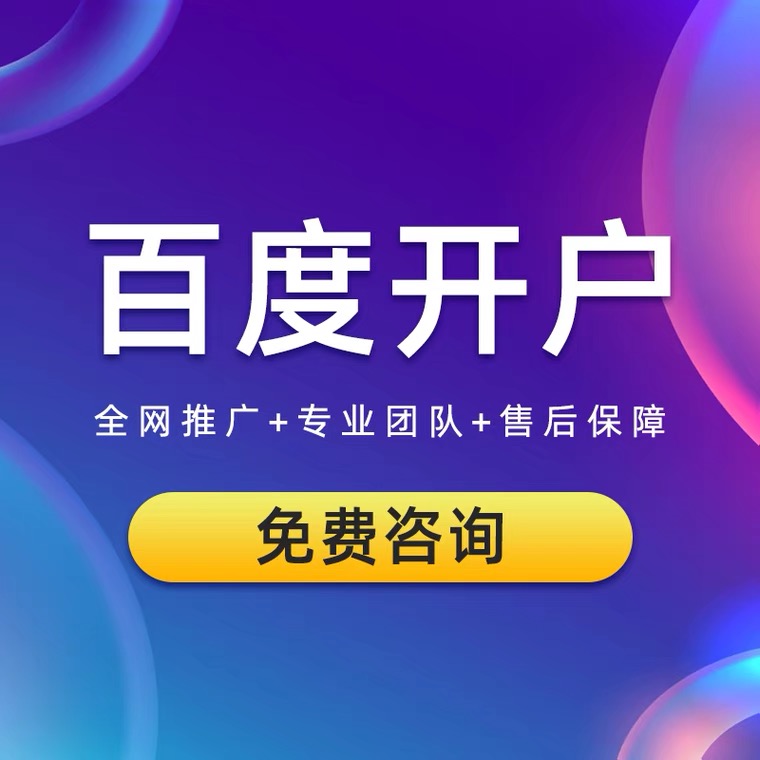 百度开户

全网推广+专业团队+售后保障

免费咨询